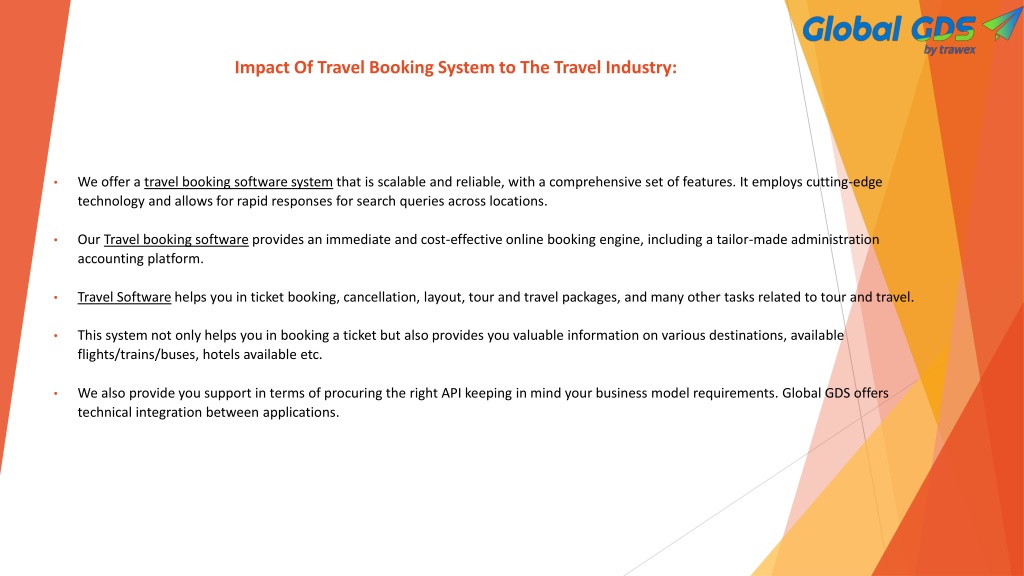 Global GDS
by trawex

Impact Of Travel Booking System to The Travel Industry:

• We offer a travel booking software system that is scalable and reliable, with a comprehensive set of features. It employs cutting-edge technology and allows for rapid responses for search queries across locations.

• Our Travel booking software provides an immediate and cost-effective online booking engine, including a tailor-made administration accounting platform.

• Travel Software helps you in ticket booking, cancellation, layout, tour and travel packages, and many other tasks related to tour and travel.

• This system not only helps you in booking a ticket but also provides you valuable information on various destinations, available flights/trains/buses, hotels available etc.

• We also provide you support in terms of procuring the right API keeping in mind your business model requirements. Global GDS offers technical integration between applications.